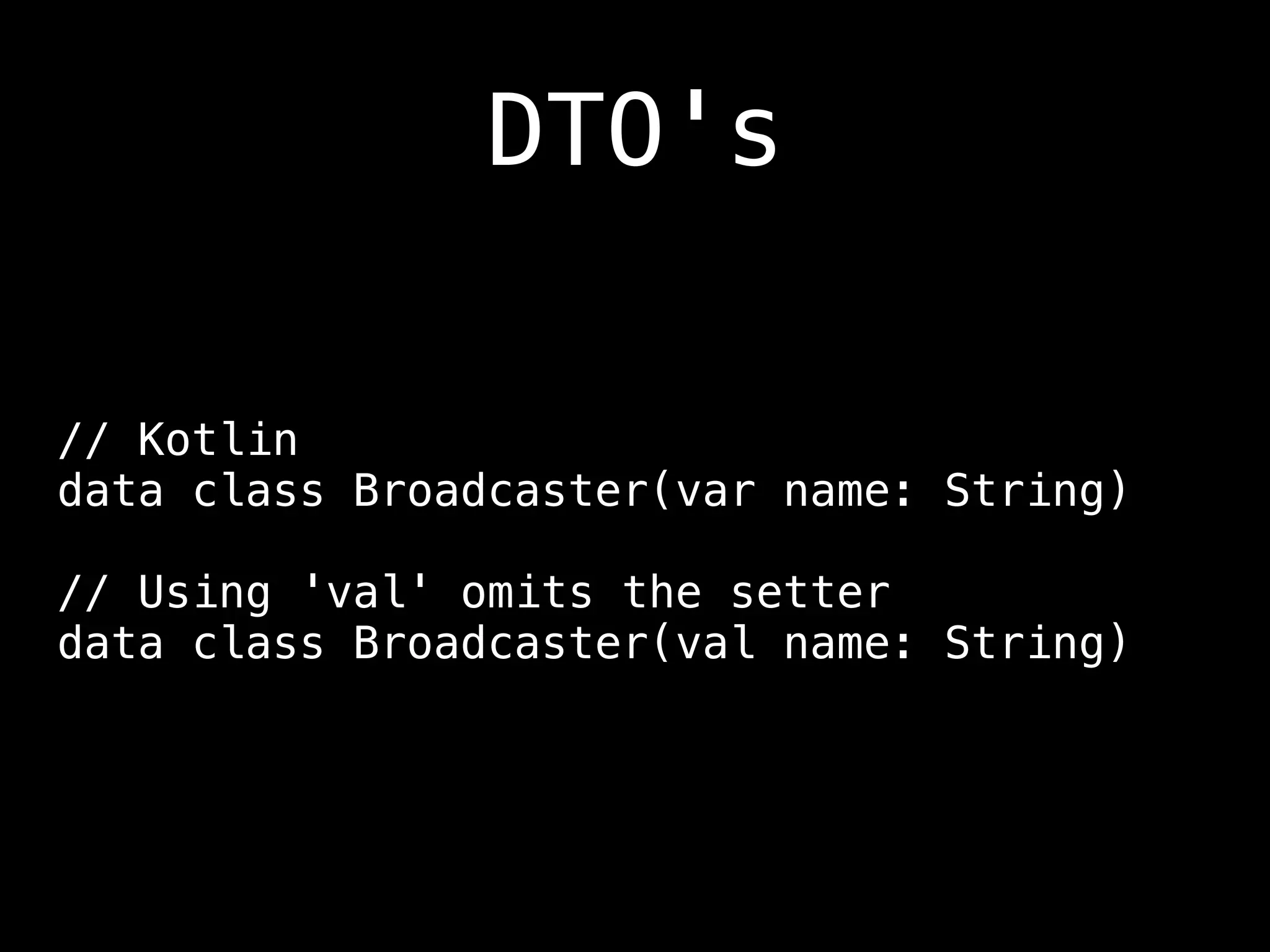 DTO's

// Kotlin
data class Broadcaster(var name: String)

// Using 'val' omits the setter
data class Broadcaster(val name: String)